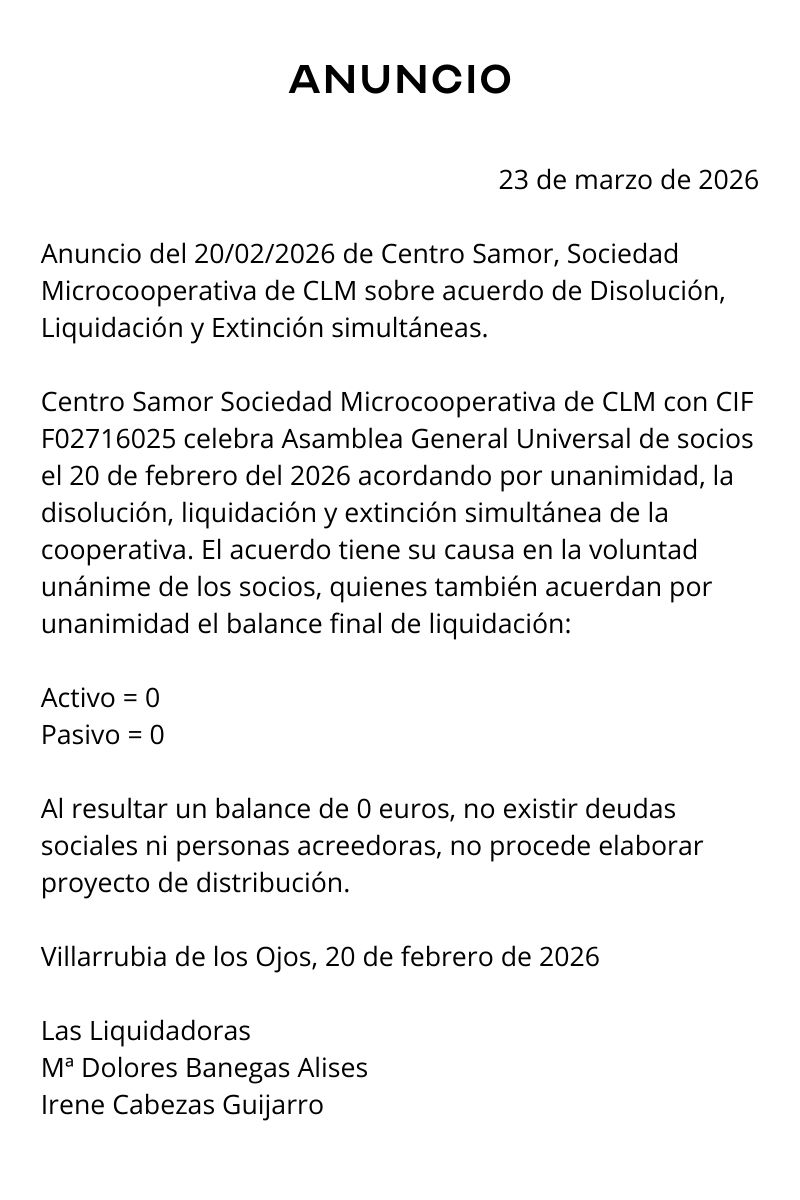 ANUNCIO

23 de marzo de 2026

Anuncio del 20/02/2026 de Centro Samor, Sociedad Microcooperativa de CLM sobre acuerdo de Disolución, Liquidación y Extinción simultáneas.

Centro Samor Sociedad Microcooperativa de CLM con CIF F02716025 celebra Asamblea General Universal de socios el 20 de febrero del 2026 acordando por unanimidad, la disolución, liquidación y extinción simultánea de la cooperativa. El acuerdo tiene su causa en la voluntad unánime de los socios, quienes también acuerdan por unanimidad el balance final de liquidación:

Activo = 0
Pasivo = 0

Al resultar un balance de 0 euros, no existir deudas sociales ni personas acreedoras, no procede elaborar proyecto de distribución.

Villarrubia de los Ojos, 20 de febrero de 2026

Las Liquidadoras
Mª Dolores Banegas Alises
Irene Cabezas Guijarro